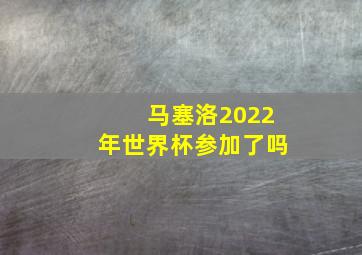 马塞洛2022年世界杯参加了吗